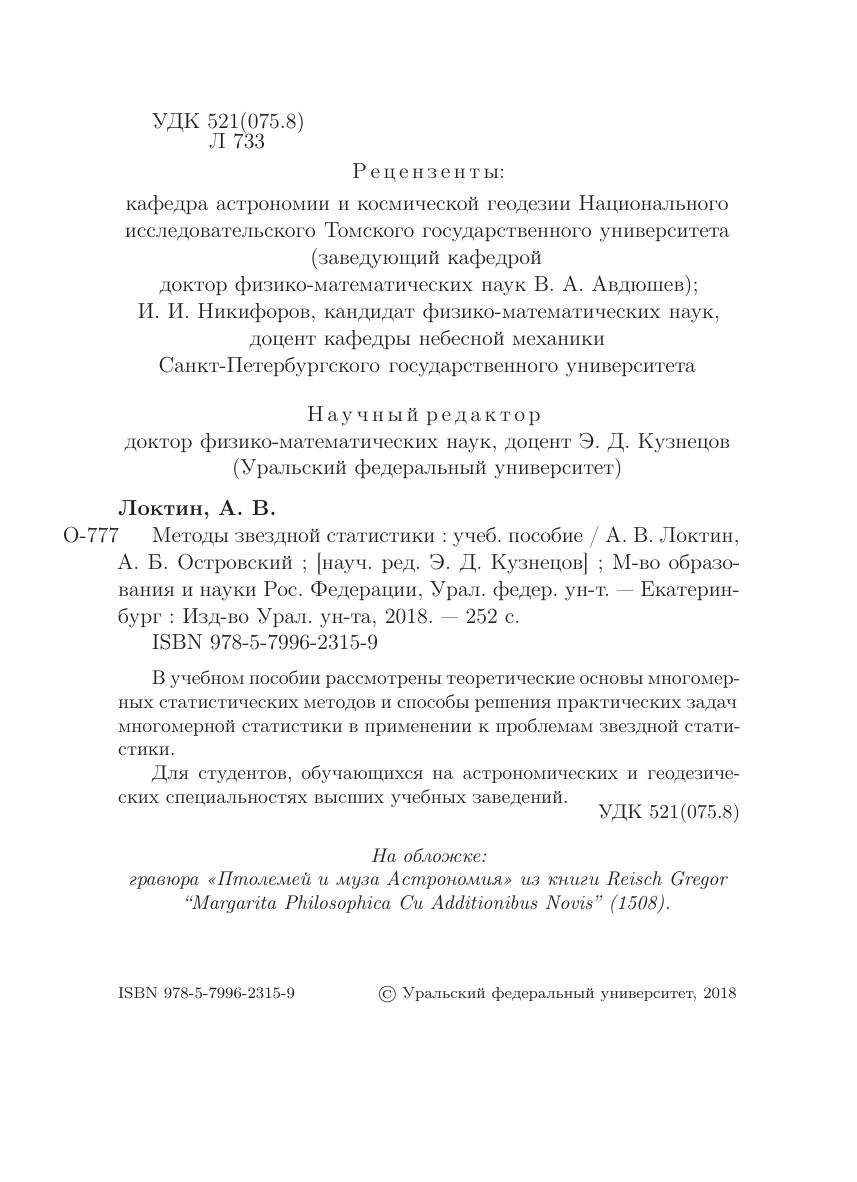 УДК 521(075.8)
Л 733

Рецензенты:
кафедра астрономии и космической геодезии Национального исследовательского Томского государственного университета (заведующий кафедрой доктор физико-математических наук В. А. Авдюшев);
И. И. Никифоров, кандидат физико-математических наук, доцент кафедры небесной механики Санкт-Петербургского государственного университета

Научный редактор
доктор физико-математических наук, доцент Э. Д. Кузнецов
(Уральский федеральный университет)

Локтин, А. В.
О-777 Методы звездной статистики : учеб. пособие / А. В. Локтин, А. Б. Островский ; [науч. ред. Э. Д. Кузнецов] ; М-во образования и науки Рос. Федерации, Урал. федер. ун-т. — Екатеринбург : Изд-во Урал. ун-та, 2018. — 252 с.
ISBN 978-5-7996-2315-9

В учебном пособии рассмотрены теоретические основы многомерных статистических методов и способы решения практических задач многомерной статистики в применении к проблемам звездной статистики.

Для студентов, обучающихся на астрономических и геодезических специальностях высших учебных заведений.
УДК 521(075.8)

На обложке:
гравюра «Птолемей и муза Астрономия» из книги Reisch Gregor "Margarita Philosophica Cu Additionibus Novis" (1508).

ISBN 978-5-7996-2315-9

© Уральский федеральный университет, 2018